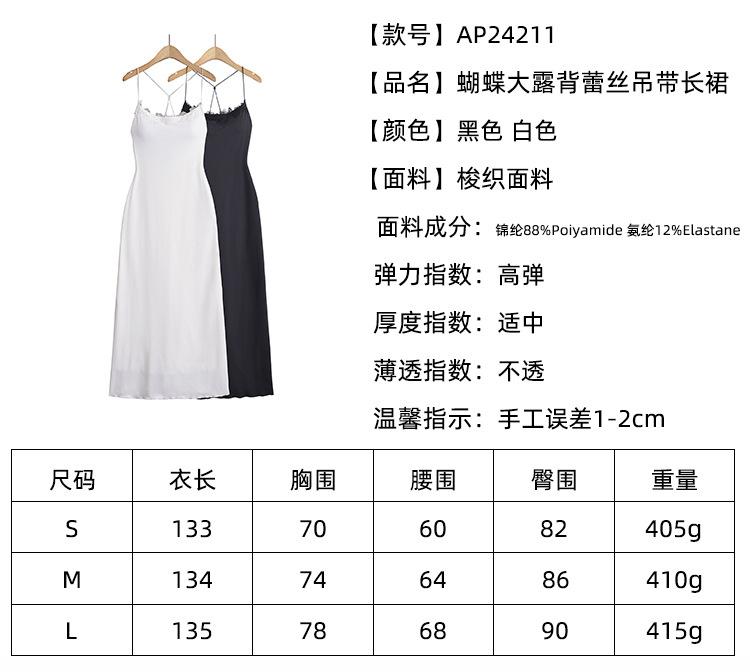 【款号】AP24211

【品名】蝴蝶大露背蕾丝吊带长裙

【颜色】黑色 白色

【面料】梭织面料

面料成分：锦纶88%Poiyamide 氨纶12%Elastane

弹力指数：高弹

厚度指数：适中

薄透指数：不透

温馨指示：手工误差1-2cm

| 尺码 | 衣长 | 胸围 | 腰围 | 臀围 | 重量 |
|---|---|---|---|---|---|
| S | 133 | 70 | 60 | 82 | 405g |
| M | 134 | 74 | 64 | 86 | 410g |
| L | 135 | 78 | 68 | 90 | 415g |